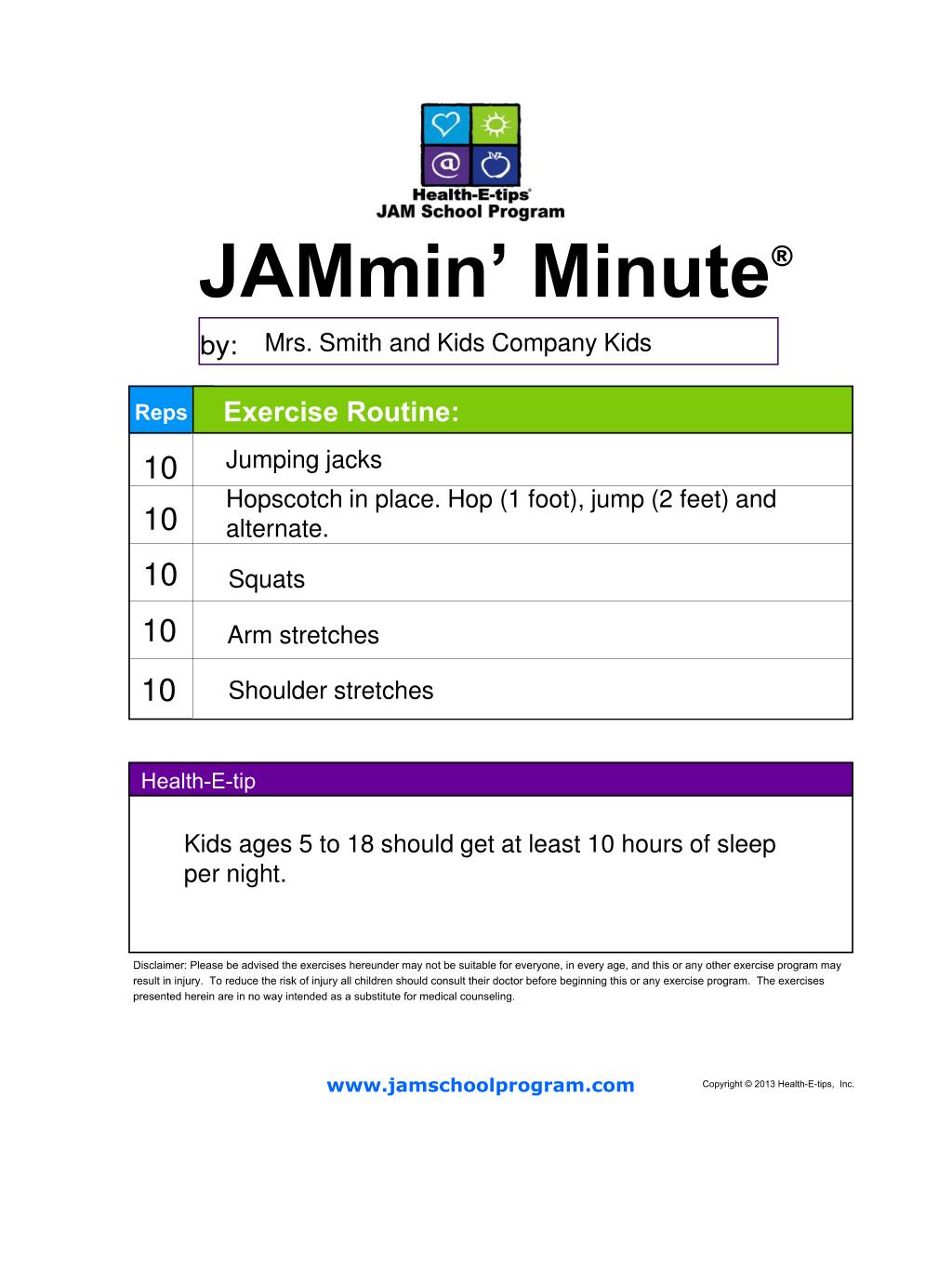 Health-E-tips®
JAM School Program

JAMmin' Minute®

by: Mrs. Smith and Kids Company Kids

| Reps | Exercise Routine: |
|---|---|
| 10 | Jumping jacks |
| 10 | Hopscotch in place. Hop (1 foot), jump (2 feet) and alternate. |
| 10 | Squats |
| 10 | Arm stretches |
| 10 | Shoulder stretches |

Health-E-tip

Kids ages 5 to 18 should get at least 10 hours of sleep per night.

Disclaimer: Please be advised the exercises hereunder may not be suitable for everyone, in every age, and this or any other exercise program may result in injury. To reduce the risk of injury all children should consult their doctor before beginning this or any exercise program. The exercises presented herein are in no way intended as a substitute for medical counseling.

www.jamschoolprogram.com

Copyright © 2013 Health-E-tips, Inc.